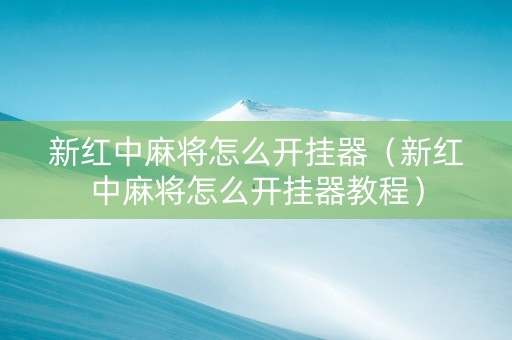 新红中麻将怎么开挂器（新红中麻将怎么开挂器教程）